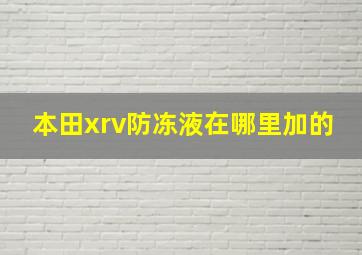 本田xrv防冻液在哪里加的